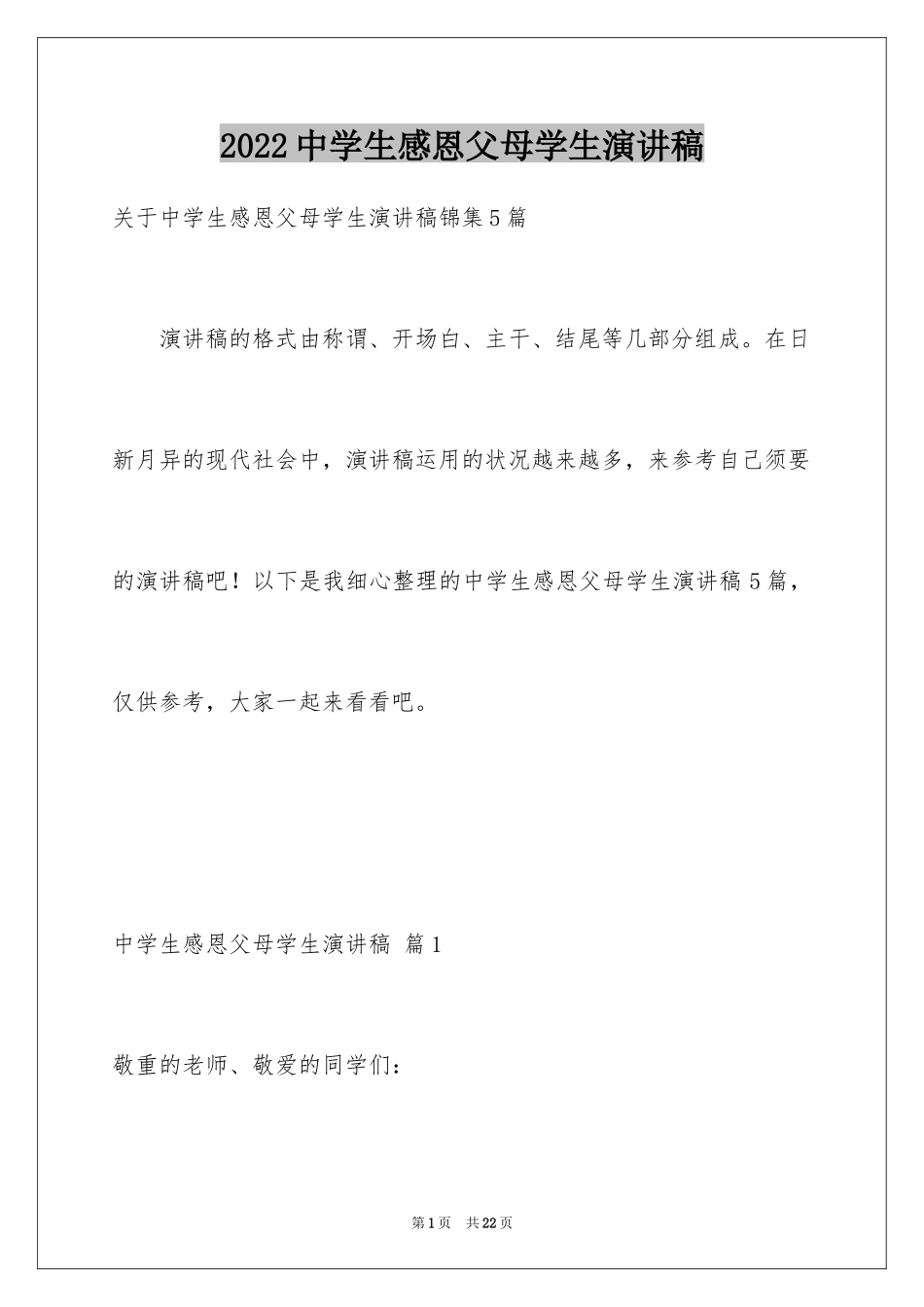 2022中学生感恩父母学生演讲稿

关于中学生感恩父母学生演讲稿锦集5篇

演讲稿的格式由称谓、开场白、主干、结尾等几部分组成。在日新月异的现代社会中，演讲稿运用的状况越来越多，来参考自己须要的演讲稿吧！以下是我细心整理的中学生感恩父母学生演讲稿5篇，仅供参考，大家一起来看看吧。

中学生感恩父母学生演讲稿 篇1

敬重的老师、敬爱的同学们：

第1页 共22页